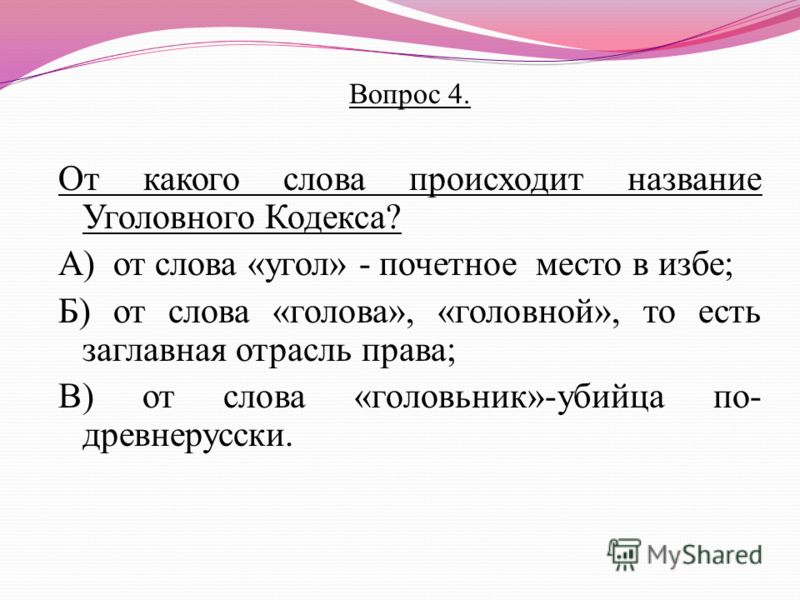 Вопрос 4.

От какого слова происходит название Уголовного Кодекса?

А) от слова «угол» - почетное место в избе;

Б) от слова «голова», «головной», то есть заглавная отрасль права;

В) от слова «головьник»-убийца по-древнерусски.

MyShared